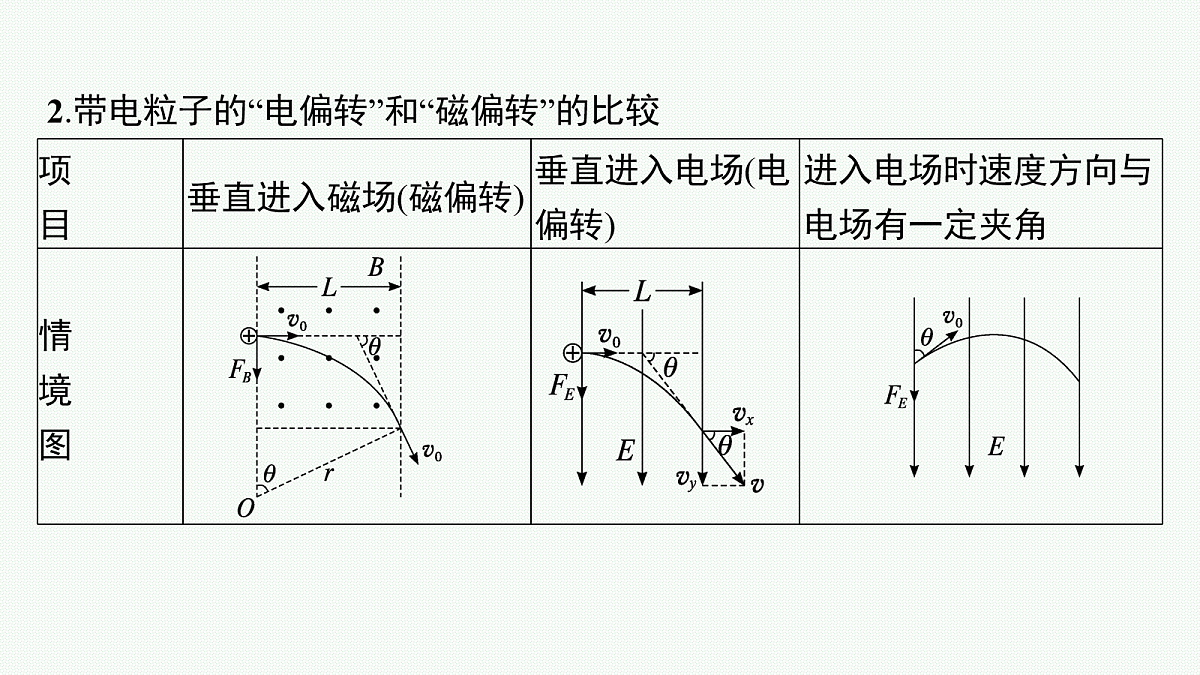 2.带电粒子的“电偏转”和“磁偏转”的比较

| 项目 | 垂直进入磁场(磁偏转) | 垂直进入电场(电偏转) | 进入电场时速度方向与电场有一定夹角 |
|---|---|---|---|
| 情境图 | $L$ $B$ $v_0$ $\theta$ $F_B$ $v_0$ $\theta$ $r$ $O$ | $L$ $v_0$ $\theta$ $F_E$ $E$ $v_x$ $\theta$ $v_y$ $v$ | $\theta$ $v_0$ $F_E$ $E$ |